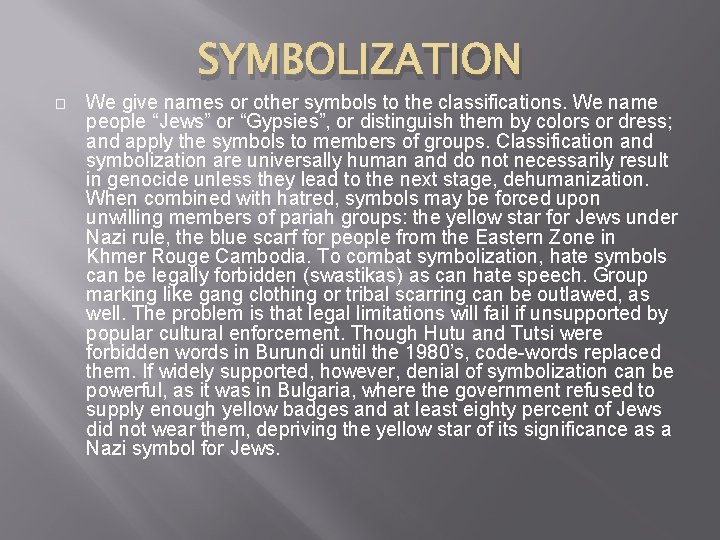 SYMBOLIZATION

We give names or other symbols to the classifications. We name people “Jews” or “Gypsies”, or distinguish them by colors or dress; and apply the symbols to members of groups. Classification and symbolization are universally human and do not necessarily result in genocide unless they lead to the next stage, dehumanization. When combined with hatred, symbols may be forced upon unwilling members of pariah groups: the yellow star for Jews under Nazi rule, the blue scarf for people from the Eastern Zone in Khmer Rouge Cambodia. To combat symbolization, hate symbols can be legally forbidden (swastikas) as can hate speech. Group marking like gang clothing or tribal scarring can be outlawed, as well. The problem is that legal limitations will fail if unsupported by popular cultural enforcement. Though Hutu and Tutsi were forbidden words in Burundi until the 1980’s, code-words replaced them. If widely supported, however, denial of symbolization can be powerful, as it was in Bulgaria, where the government refused to supply enough yellow badges and at least eighty percent of Jews did not wear them, depriving the yellow star of its significance as a Nazi symbol for Jews.